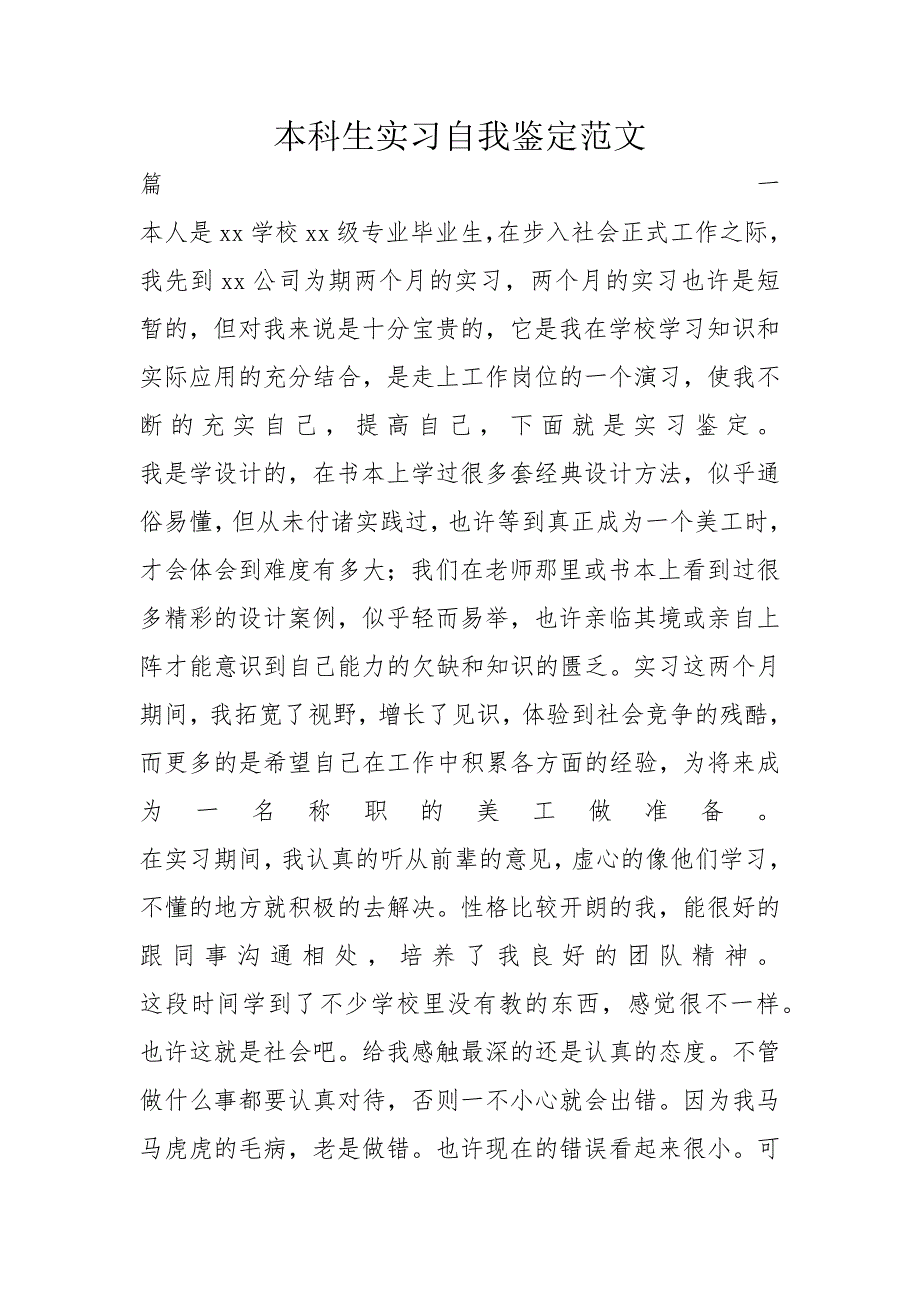 本科生实习自我鉴定范文

篇一

本人是xx学校xx级专业毕业生，在步入社会正式工作之际，我先到xx公司为期两个月的实习，两个月的实习也许是短暂的，但对我来说是十分宝贵的，它是我在学校学习知识和实际应用的充分结合，是走上工作岗位的一个演习，使我不断的充实自己，提高自己，下面就是实习鉴定。

我是学设计的，在书本上学过很多套经典设计方法，似乎通俗易懂，但从未付诸实践过，也许等到真正成为一个美工时，才会体会到难度有多大；我们在老师那里或书本上看到过很多精彩的设计案例，似乎轻而易举，也许亲临其境或亲自上阵才能意识到自己能力的欠缺和知识的匮乏。实习这两个月期间，我拓宽了视野，增长了见识，体验到社会竞争的残酷，而更多的是希望自己在工作中积累各方面的经验，为将来成为一名称职的美工做准备。

在实习期间，我认真的听从前辈的意见，虚心的像他们学习，不懂的地方就积极的去解决。性格比较开朗的我，能很好的跟同事沟通相处，培养了我良好的团队精神。

这段时间学到了不少学校里没有教的东西，感觉很不一样。也许这就是社会吧。给我感触最深的还是认真的态度。不管做什么事都要认真对待，否则一不小心就会出错。因为我马马虎虎的毛病，老是做错。也许现在的错误看起来很小。可